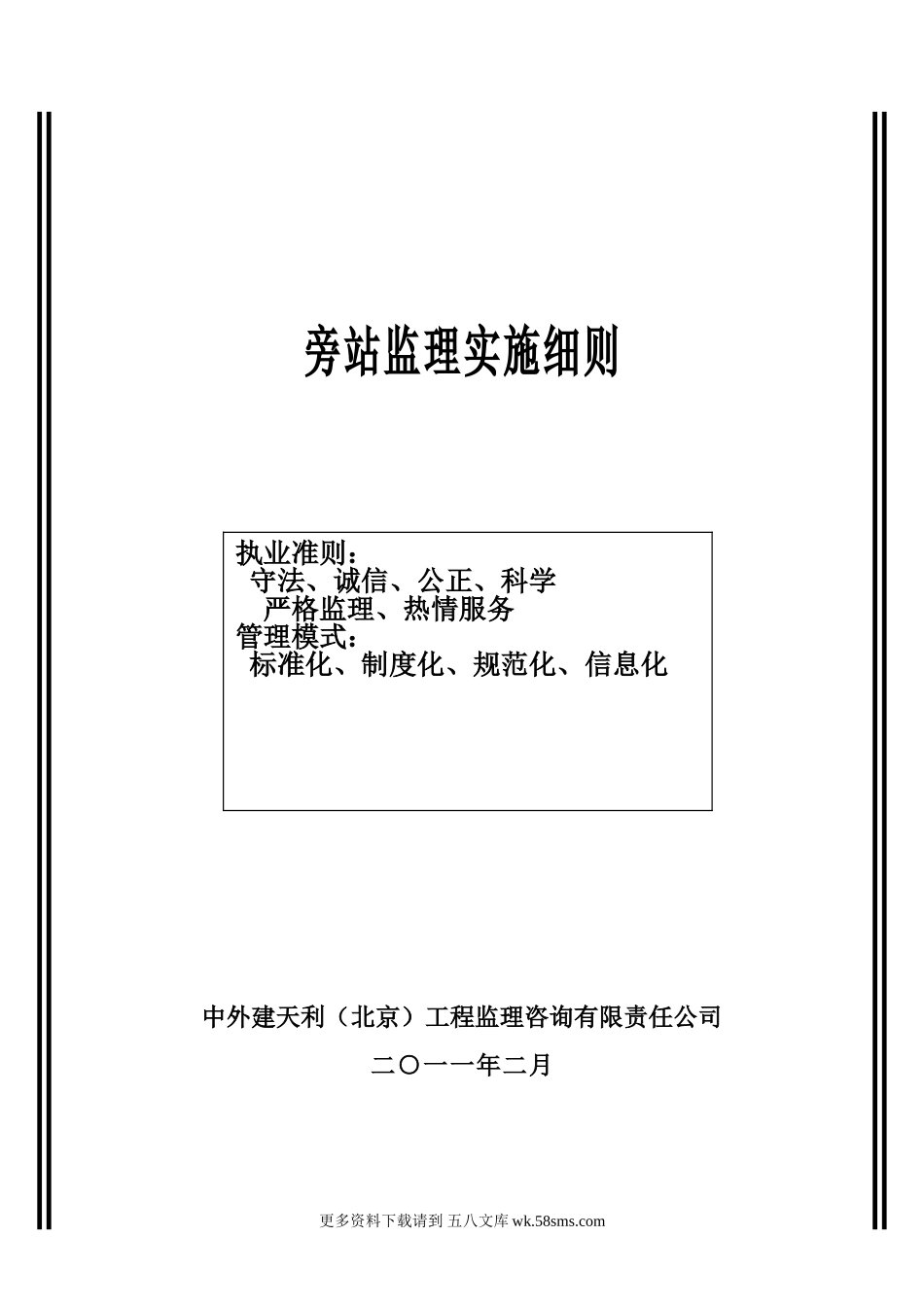 旁站监理实施细则

执业准则：
守法、诚信、公正、科学
严格监理、热情服务
管理模式：
标准化、制度化、规范化、信息化

中外建天利（北京）工程监理咨询有限责任公司

二〇一一年二月

更多资料下载请到 五八文库 wk.58sms.com